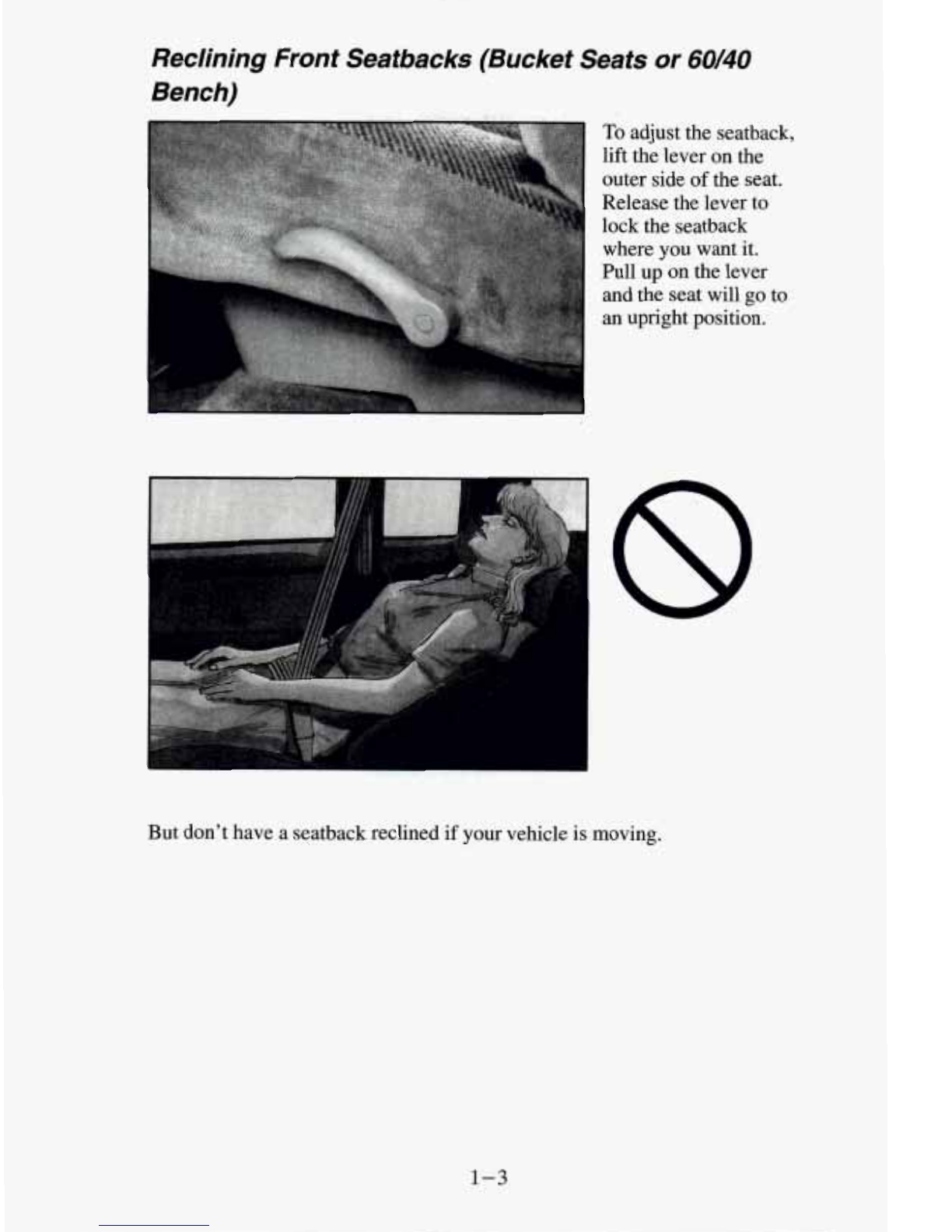 Reclining Front Seatbacks (Bucket Seats or 60/40 Bench)

To adjust the seatback, lift the lever on the outer side of the seat. Release the lever to lock the seatback where you want it. Pull up on the lever and the seat will go to an upright position.

But don't have a seatback reclined if your vehicle is moving.

1-3